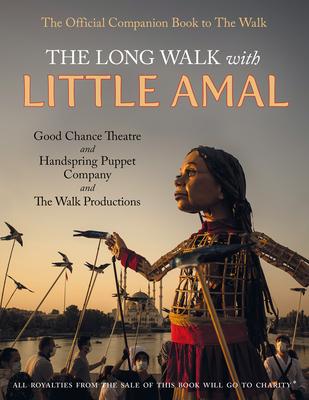 The Official Companion Book to The Walk

THE LONG WALK with LITTLE AMAL

Good Chance Theatre
and
Handspring Puppet Company
and
The Walk Productions

ALL ROYALTIES FROM THE SALE OF THIS BOOK WILL GO TO CHARITY*